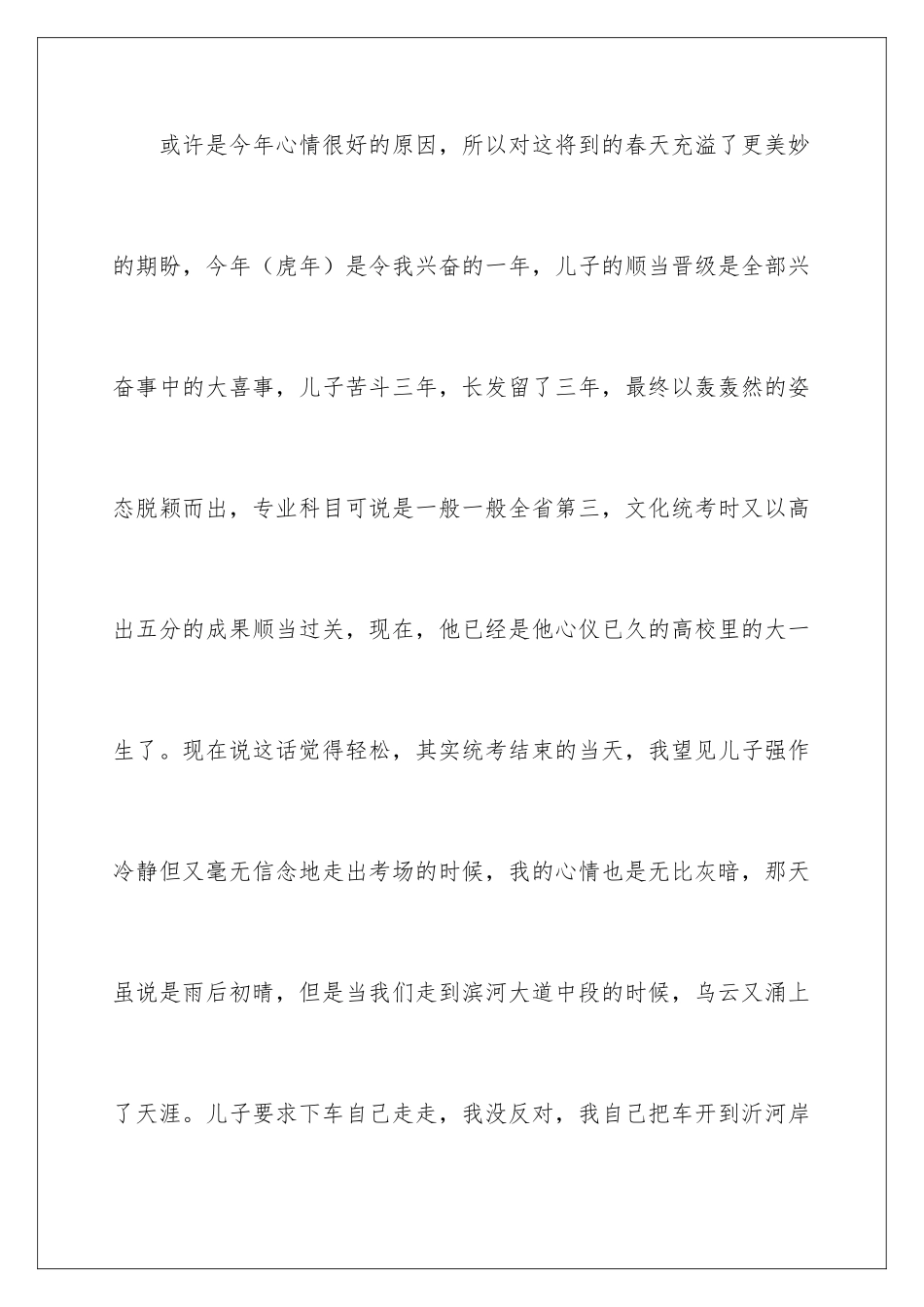 或许是今年心情很好的原因，所以对这将到的春天充溢了更美妙的期盼，今年（虎年）是令我兴奋的一年，儿子的顺当晋级是全部兴奋事中的大喜事，儿子苦斗三年，长发留了三年，最终以轰轰然的姿态脱颖而出，专业科目可说是一般一般全省第三，文化统考时又以高出五分的成果顺当过关，现在，他已经是他心仪已久的高校里的大一生了。现在说这话觉得轻松，其实统考结束的当天，我望见儿子强作冷静但又毫无信念地走出考场的时候，我的心情也是无比灰暗，那天虽说是雨后初晴，但是当我们走到滨河大道中段的时候，乌云又涌上了天涯。儿子要求下车自己走走，我没反对，我自己把车开到沂河岸